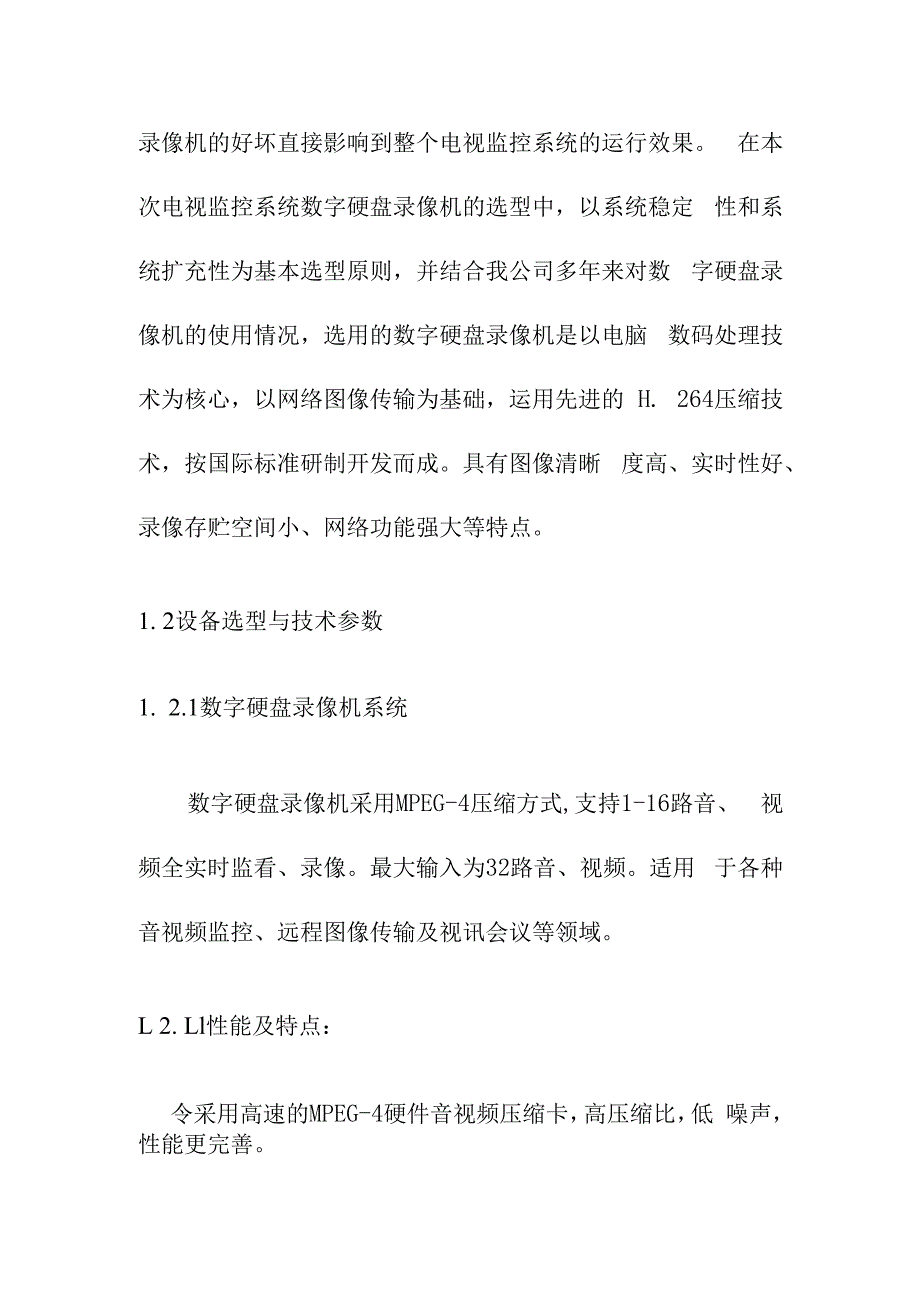 录像机的好坏直接影响到整个电视监控系统的运行效果。 在本次电视监控系统数字硬盘录像机的选型中，以系统稳定 性和系统扩充性为基本选型原则，并结合我公司多年来对数 字硬盘录像机的使用情况，选用的数字硬盘录像机是以电脑 数码处理技术为核心，以网络图像传输为基础，运用先进的 H. 264压缩技术，按国际标准研制开发而成。具有图像清晰 度高、实时性好、录像存贮空间小、网络功能强大等特点。

1. 2设备选型与技术参数

1. 2.1数字硬盘录像机系统

数字硬盘录像机采用MPEG-4压缩方式,支持1-16路音、 视频全实时监看、录像。最大输入为32路音、视频。适用 于各种音视频监控、远程图像传输及视讯会议等领域。

L 2. Ll性能及特点：

令采用高速的MPEG-4硬件音视频压缩卡，高压缩比，低 噪声，性能更完善。